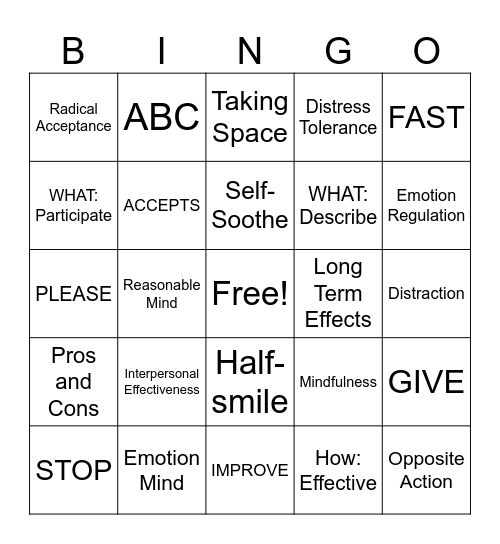 | B | I | N | G | O |
|---|---|---|---|---|
| Radical Acceptance | ABC | Taking Space | Distress Tolerance | FAST |
| WHAT: Participate | ACCEPTS | Self-Soothe | WHAT: Describe | Emotion Regulation |
| PLEASE | Reasonable Mind | Free! | Long Term Effects | Distraction |
| Pros and Cons | Interpersonal Effectiveness | Half-smile | Mindfulness | GIVE |
| STOP | Emotion Mind | IMPROVE | How: Effective | Opposite Action |